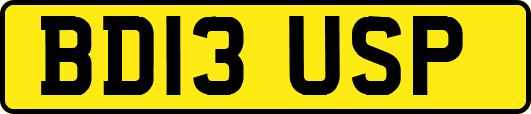 BD13 USP